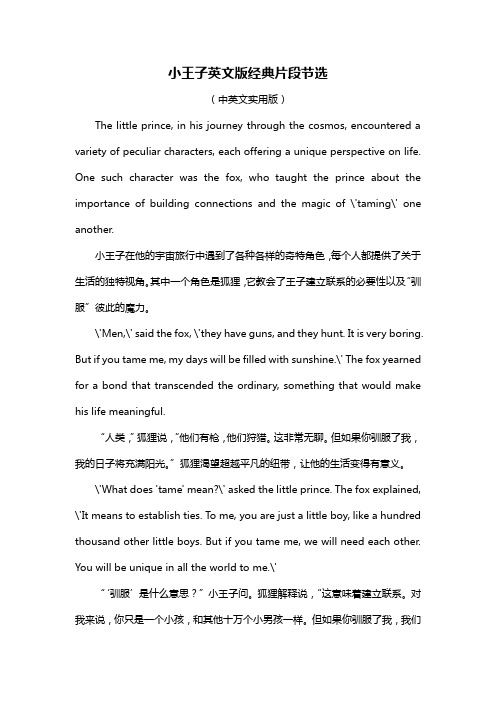 小王子英文版经典片段节选

（中英文实用版）

The little prince, in his journey through the cosmos, encountered a variety of peculiar characters, each offering a unique perspective on life. One such character was the fox, who taught the prince about the importance of building connections and the magic of \'taming\' one another.

小王子在他的宇宙旅行中遇到了各种各样的奇特角色，每个人都提供了关于生活的独特视角。其中一个角色是狐狸，它教会了王子建立联系的必要性以及“驯服”彼此的魔力。

\'Men,\' said the fox, \'they have guns, and they hunt. It is very boring. But if you tame me, my days will be filled with sunshine.\' The fox yearned for a bond that transcended the ordinary, something that would make his life meaningful.

“人类，”狐狸说，“他们有枪，他们狩猎。这非常无聊。但如果你驯服了我，我的日子将充满阳光。”狐狸渴望超越平凡的纽带，让他的生活变得有意义。

\'What does 'tame' mean?\' asked the little prince. The fox explained, \'It means to establish ties. To me, you are just a little boy, like a hundred thousand other little boys. But if you tame me, we will need each other. You will be unique in all the world to me.\'

“‘驯服’是什么意思？”小王子问。狐狸解释说，“这意味着建立联系。对我来说，你只是一个小孩，和其他十万个小男孩一样。但如果你驯服了我，我们